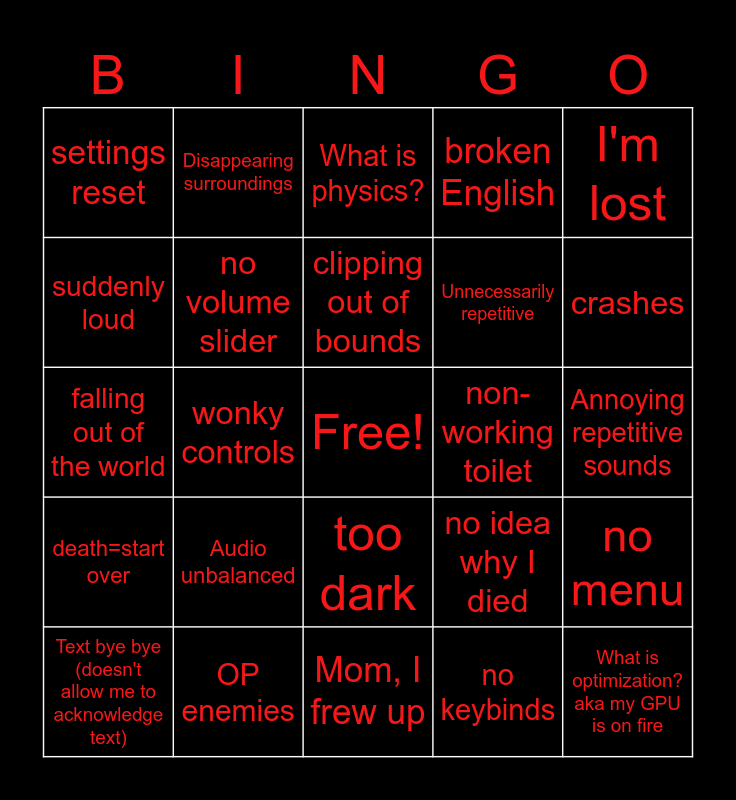 | B | I | N | G | O |
|---|---|---|---|---|
| settings reset | Disappearing surroundings | What is physics? | broken English | I'm lost |
| suddenly loud | no volume slider | clipping out of bounds | Unnecessarily repetitive | crashes |
| falling out of the world | wonky controls | Free! | non-working toilet | Annoying repetitive sounds |
| death=start over | Audio unbalanced | too dark | no idea why I died | no menu |
| Text bye bye (doesn't allow me to acknowledge text) | OP enemies | Mom, I frew up | no keybinds | What is optimization? aka my GPU is on fire |